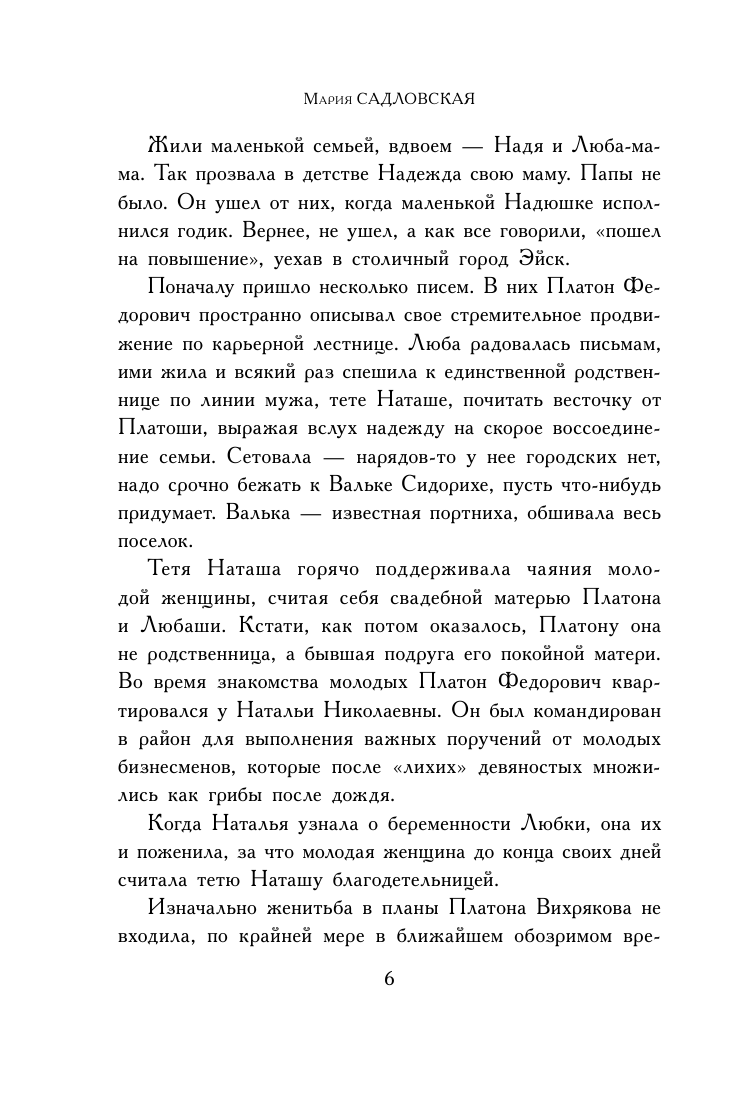 Мария САДЛОВСКАЯ

Жили маленькой семьей, вдвоем — Надя и Люба-мама. Так прозвала в детстве Надежда свою маму. Папы не было. Он ушел от них, когда маленькой Надюшке исполнился годик. Вернее, не ушел, а как все говорили, «пошел на повышение», уехав в столичный город Эйск.

Поначалу пришло несколько писем. В них Платон Федорович пространно описывал свое стремительное продвижение по карьерной лестнице. Люба радовалась письмам, ими жила и всякий раз спешила к единственной родственнице по линии мужа, тете Наташе, почитать весточку от Платоши, выражая вслух надежду на скорое воссоединение семьи. Сетовала — нарядов-то у нее городских нет, надо срочно бежать к Вальке Сидорихе, пусть что-нибудь придумает. Валька — известная портниха, обшивала весь поселок.

Тетя Наташа горячо поддерживала чаяния молодой женщины, считая себя свадебной матерью Платона и Любаши. Кстати, как потом оказалось, Платону она не родственница, а бывшая подруга его покойной матери. Во время знакомства молодых Платон Федорович квартировался у Натальи Николаевны. Он был командирован в район для выполнения важных поручений от молодых бизнесменов, которые после «лихих» девяностых множились как грибы после дождя.

Когда Наталья узнала о беременности Любки, она их и поженила, за что молодая женщина до конца своих дней считала тетю Наташу благодетельницей.

Изначально женитьба в планы Платона Вихрякова не входила, по крайней мере в ближайшем обозримом вре-

6